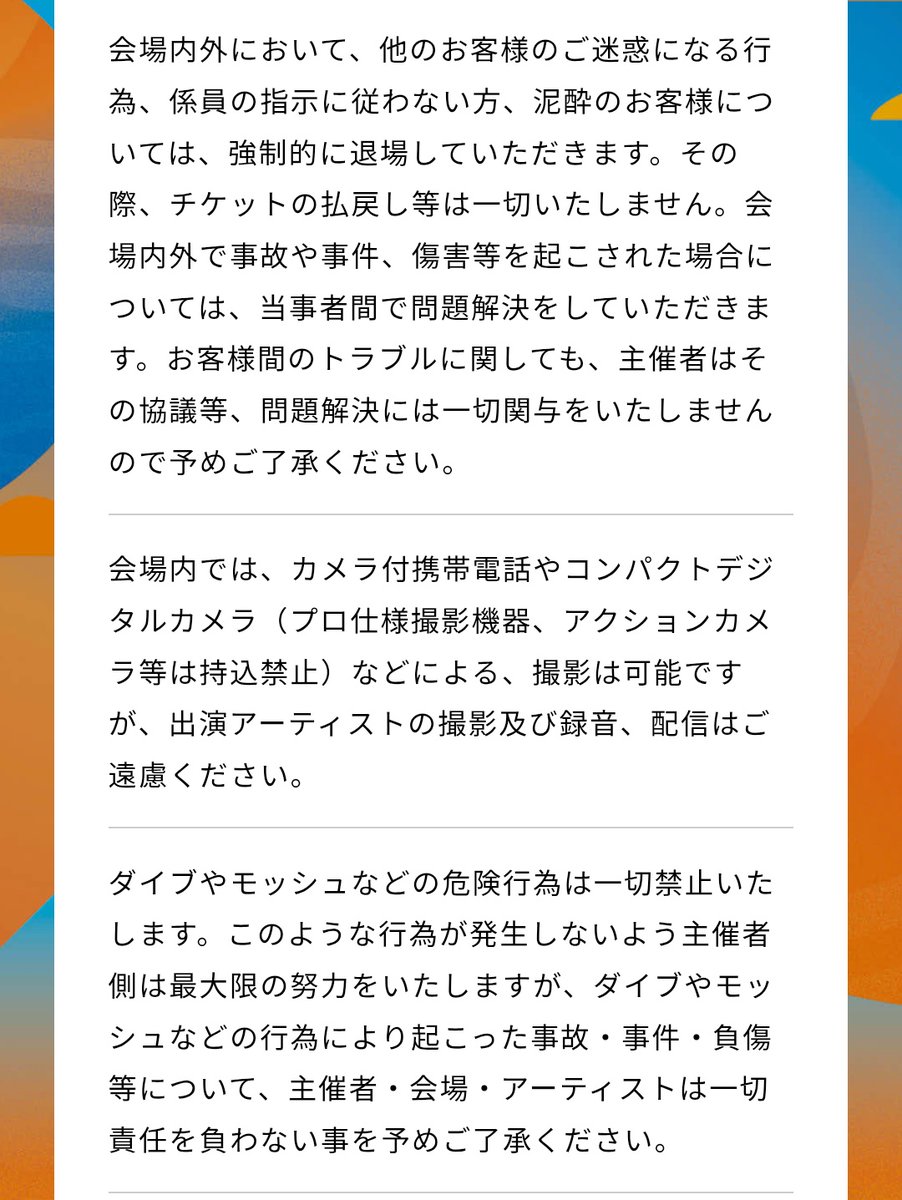 会場内外において、他のお客様のご迷惑になる行為、係員の指示に従わない方、泥酔のお客様については、強制的に退場していただきます。その際、チケットの払戻し等は一切いたしません。会場内外で事故や事件、傷害等を起こされた場合については、当事者間で問題解決をしていただきます。お客様間のトラブルに関しても、主催者はその協議等、問題解決には一切関与をいたしませんので予めご了承ください。

会場内では、カメラ付携帯電話やコンパクトデジタルカメラ（プロ仕様撮影機器、アクションカメラ等は持込禁止）などによる、撮影は可能ですが、出演アーティストの撮影及び録音、配信はご遠慮ください。

ダイブやモッシュなどの危険行為は一切禁止いたします。このような行為が発生しないよう主催者側は最大限の努力をいたしますが、ダイブやモッシュなどの行為により起こった事故・事件・負傷等について、主催者・会場・アーティストは一切責任を負わない事を予めご了承ください。